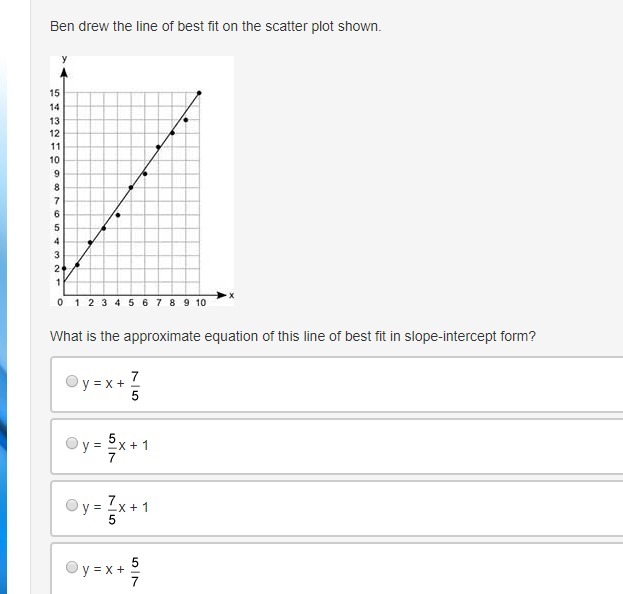 Ben drew the line of best fit on the scatter plot shown.

y
15
14
13
12
11
10
9
8
7
6
5
4
3
2
1
0 1 2 3 4 5 6 7 8 9 10
x

What is the approximate equation of this line of best fit in slope-intercept form?

$y = x + \frac{7}{5}$

$y = \frac{5}{7}x + 1$

$y = \frac{7}{5}x + 1$

$y = x + \frac{5}{7}$